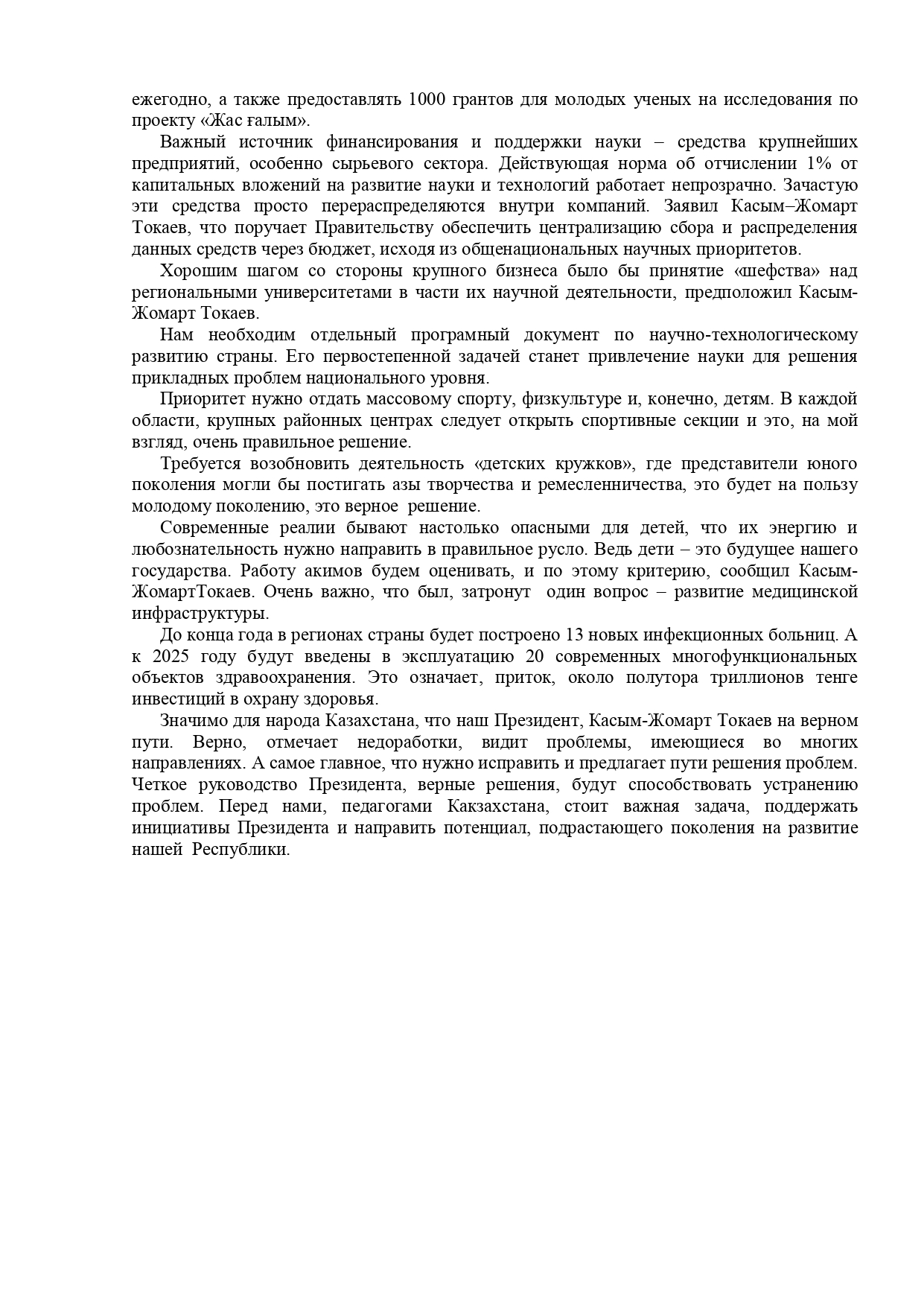 ежегодно, а также предоставлять 1000 грантов для молодых ученых на исследования по проекту «Жас ғалым».

Важный источник финансирования и поддержки науки – средства крупнейших предприятий, особенно сырьевого сектора. Действующая норма об отчислении 1% от капитальных вложений на развитие науки и технологий работает непрозрачно. Зачастую эти средства просто перераспределяются внутри компаний. Заявил Касым–Жомарт Токаев, что поручает Правительству обеспечить централизацию сбора и распределения данных средств через бюджет, исходя из общенациональных научных приоритетов.

Хорошим шагом со стороны крупного бизнеса было бы принятие «шефства» над региональными университетами в части их научной деятельности, предположил Касым-Жомарт Токаев.

Нам необходим отдельный програмный документ по научно-технологическому развитию страны. Его первостепенной задачей станет привлечение науки для решения прикладных проблем национального уровня.

Приоритет нужно отдать массовому спорту, физкультуре и, конечно, детям. В каждой области, крупных районных центрах следует открыть спортивные секции и это, на мой взгляд, очень правильное решение.

Требуется возобновить деятельность «детских кружков», где представители юного поколения могли бы постигать азы творчества и ремесленничества, это будет на пользу молодому поколению, это верное решение.

Современные реалии бывают настолько опасными для детей, что их энергию и любознательность нужно направить в правильное русло. Ведь дети – это будущее нашего государства. Работу акимов будем оценивать, и по этому критерию, сообщил Касым-ЖомартТокаев. Очень важно, что был, затронут один вопрос – развитие медицинской инфраструктуры.

До конца года в регионах страны будет построено 13 новых инфекционных больниц. А к 2025 году будут введены в эксплуатацию 20 современных многофункциональных объектов здравоохранения. Это означает, приток, около полутора триллионов тенге инвестиций в охрану здоровья.

Значимо для народа Казахстана, что наш Президент, Касым-Жомарт Токаев на верном пути. Верно, отмечает недоработки, видит проблемы, имеющиеся во многих направлениях. А самое главное, что нужно исправить и предлагает пути решения проблем. Четкое руководство Президента, верные решения, будут способствовать устранению проблем. Перед нами, педагогами Какзахстана, стоит важная задача, поддержать инициативы Президента и направить потенциал, подрастающего поколения на развитие нашей Республики.